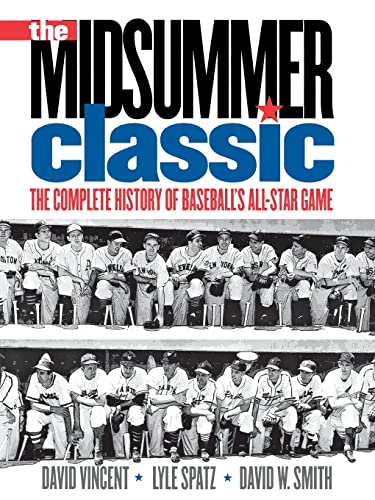 the MIDSUMMER classic

THE COMPLETE HISTORY OF BASEBALL'S ALL-STAR GAME

DAVID VINCENT ★ LYLE SPATZ ★ DAVID W. SMITH